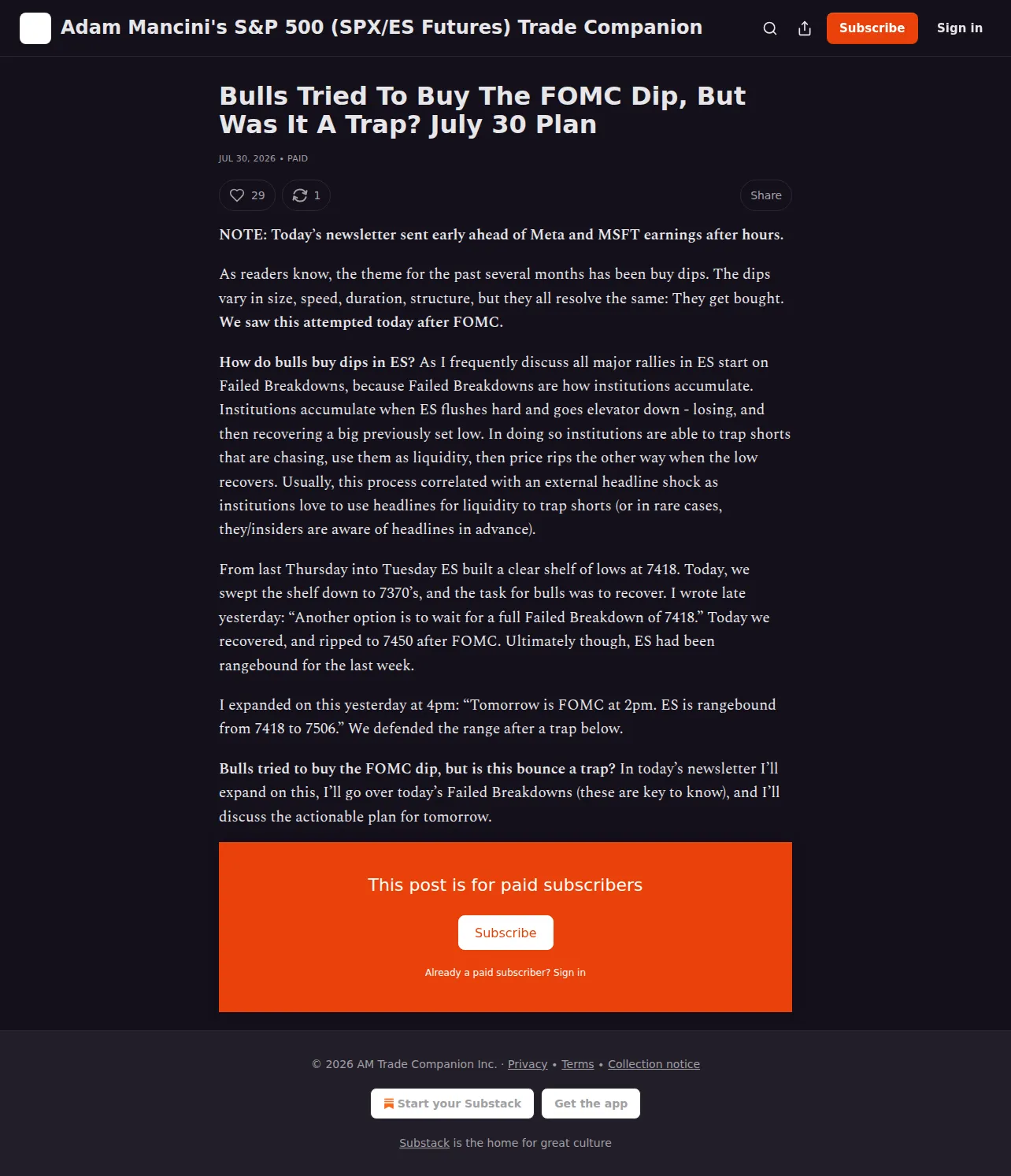 Adam Mancini's S&P 500 (SPX/ES Futures) Trade Companion

Subscribe Sign in

Bulls Tried To Buy The FOMC Dip, But Was It A Trap? July 30 Plan

JUL 30, 2026 • PAID

29 1 Share

NOTE: Today's newsletter sent early ahead of Meta and MSFT earnings after hours.

As readers know, the theme for the past several months has been buy dips. The dips vary in size, speed, duration, structure, but they all resolve the same: They get bought. We saw this attempted today after FOMC.

How do bulls buy dips in ES? As I frequently discuss all major rallies in ES start on Failed Breakdowns, because Failed Breakdowns are how institutions accumulate. Institutions accumulate when ES flushes hard and goes elevator down - losing, and then recovering a big previously set low. In doing so institutions are able to trap shorts that are chasing, use them as liquidity, then price rips the other way when the low recovers. Usually, this process correlated with an external headline shock as institutions love to use headlines for liquidity to trap shorts (or in rare cases, they/insiders are aware of headlines in advance).

From last Thursday into Tuesday ES built a clear shelf of lows at 7418. Today, we swept the shelf down to 7370's, and the task for bulls was to recover. I wrote late yesterday: "Another option is to wait for a full Failed Breakdown of 7418." Today we recovered, and ripped to 7450 after FOMC. Ultimately though, ES had been rangebound for the last week.

I expanded on this yesterday at 4pm: "Tomorrow is FOMC at 2pm. ES is rangebound from 7418 to 7506." We defended the range after a trap below.

Bulls tried to buy the FOMC dip, but is this bounce a trap? In today's newsletter I'll expand on this, I'll go over today's Failed Breakdowns (these are key to know), and I'll discuss the actionable plan for tomorrow.

This post is for paid subscribers

Subscribe

Already a paid subscriber? Sign in

© 2026 AM Trade Companion Inc. · Privacy • Terms • Collection notice

Start your Substack Get the app

Substack is the home for great culture